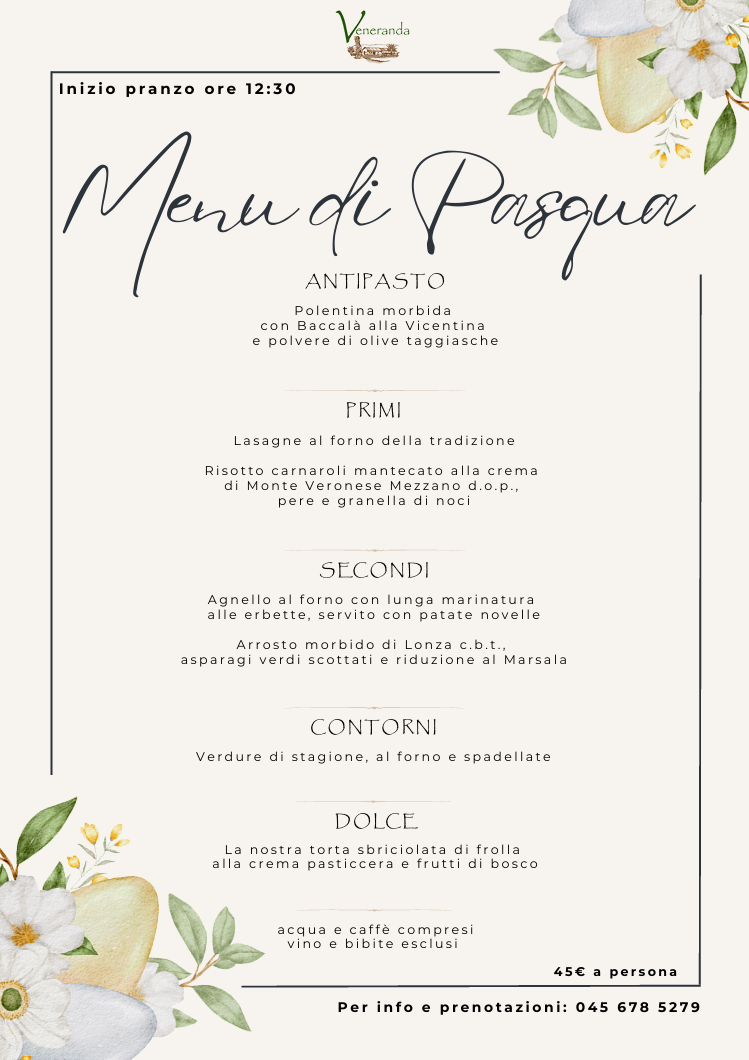 Veneranda

Inizio pranzo ore 12:30

Menu di Pasqua

ANTIPASTO

Polentina morbida con Baccalà alla Vicentina e polvere di olive taggiasche

PRIMI

Lasagne al forno della tradizione

Risotto carnaroli mantecato alla crema di Monte Veronese Mezzano d.o.p., pere e granella di noci

SECONDI

Agnello al forno con lunga marinatura alle erbette, servito con patate novelle

Arrosto morbido di Lonza c.b.t., asparagi verdi scottati e riduzione al Marsala

CONTORNI

Verdure di stagione, al forno e spadellate

DOLCE

La nostra torta sbriciolata di frolla alla crema pasticcera e frutti di bosco

acqua e caffè compresi vino e bibite esclusi

45€ a persona

Per info e prenotazioni: 045 678 5279